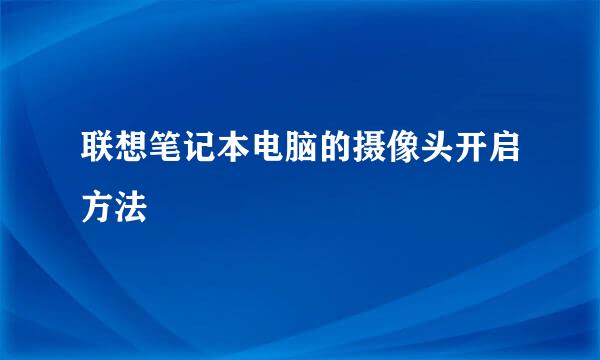 联想笔记本电脑的摄像头开启方法